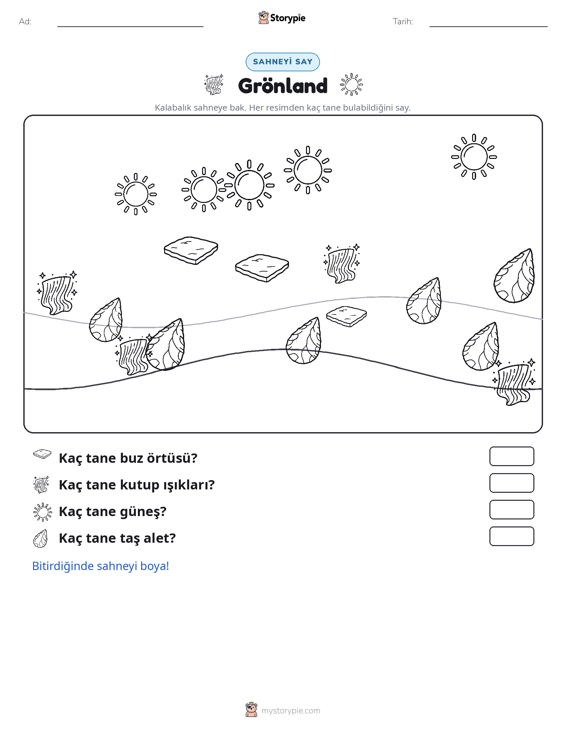 Ad: ____ Storypie Tarih: ____

SAHNEYİ SAY

Grönland

Kalabalık sahneye bak. Her resimden kaç tane bulabildiğini say.

Kaç tane buz örtüsü?

Kaç tane kutup ışıkları?

Kaç tane güneş?

Kaç tane taş alet?

Bitirdiğinde sahneyi boya!

mystorypie.com